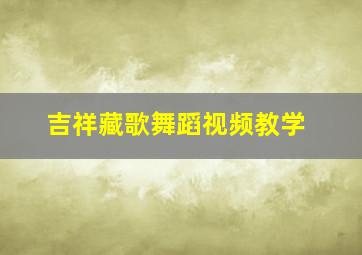 吉祥藏歌舞蹈视频教学